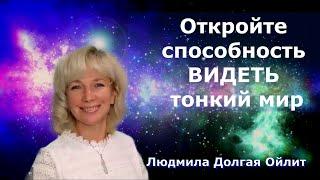 Откройте способность ВИДЕТЬ тонкий мир

Людмила Долгая Ойлит